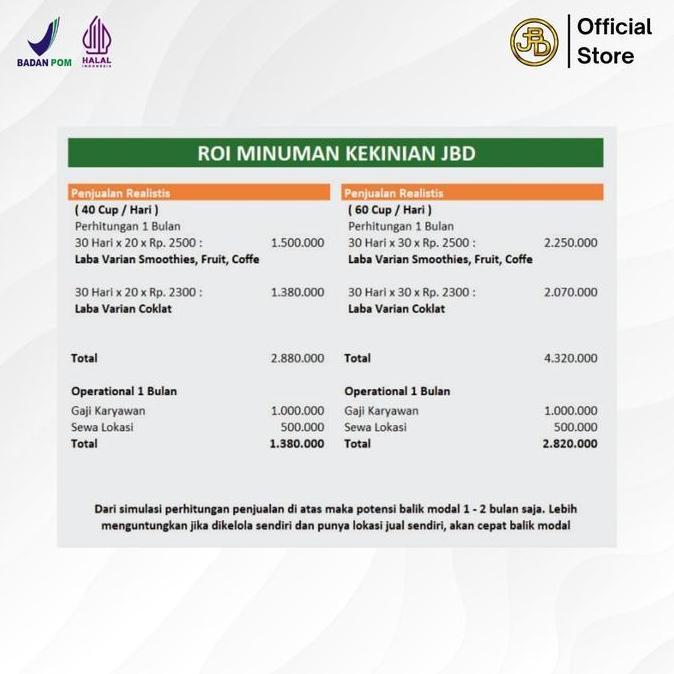 BADAN POM
HALAL INDONESIA

JBD
Official Store

ROI MINUMAN KEKINIAN JBD

Penjualan Realistis
( 40 Cup / Hari )
Perhitungan 1 Bulan
30 Hari x 20 x Rp. 2500 : 1.500.000
Laba Varian Smoothies, Fruit, Coffe

30 Hari x 20 x Rp. 2300 : 1.380.000
Laba Varian Coklat

Total 2.880.000

Operational 1 Bulan
Gaji Karyawan 1.000.000
Sewa Lokasi 500.000
Total 1.380.000

Penjualan Realistis
( 60 Cup / Hari )
Perhitungan 1 Bulan
30 Hari x 30 x Rp. 2500 : 2.250.000
Laba Varian Smoothies, Fruit, Coffe

30 Hari x 30 x Rp. 2300 : 2.070.000
Laba Varian Coklat

Total 4.320.000

Operational 1 Bulan
Gaji Karyawan 1.000.000
Sewa Lokasi 500.000
Total 2.820.000

Dari simulasi perhitungan penjualan di atas maka potensi balik modal 1 - 2 bulan saja. Lebih menguntungkan jika dikelola sendiri dan punya lokasi jual sendiri, akan cepat balik modal